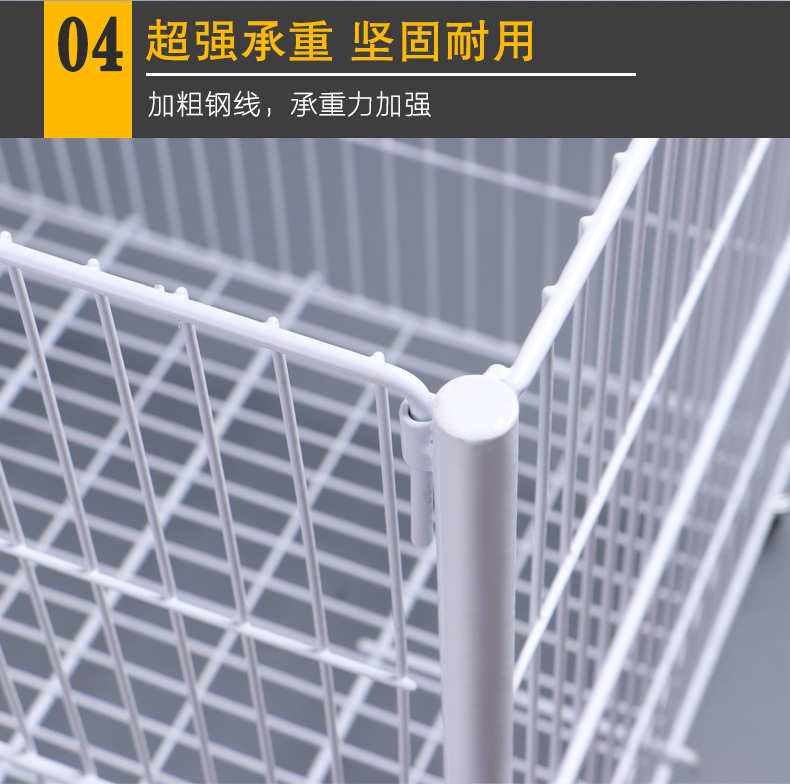 04 超强承重 坚固耐用

加粗钢线，承重力加强